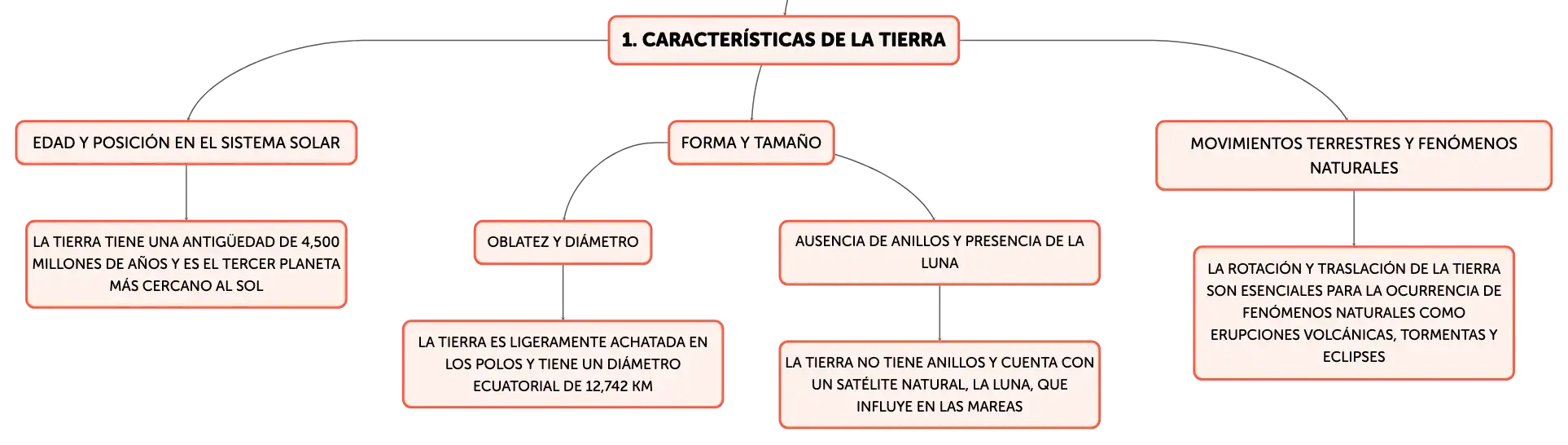 1. CARACTERÍSTICAS DE LA TIERRA

EDAD Y POSICIÓN EN EL SISTEMA SOLAR

LA TIERRA TIENE UNA ANTIGÜEDAD DE 4,500 MILLONES DE AÑOS Y ES EL TERCER PLANETA MÁS CERCANO AL SOL

FORMA Y TAMAÑO

OBLATEZ Y DIÁMETRO

LA TIERRA ES LIGERAMENTE ACHATADA EN LOS POLOS Y TIENE UN DIÁMETRO ECUATORIAL DE 12,742 KM

AUSENCIA DE ANILLOS Y PRESENCIA DE LA LUNA

LA TIERRA NO TIENE ANILLOS Y CUENTA CON UN SATÉLITE NATURAL, LA LUNA, QUE INFLUYE EN LAS MAREAS

MOVIMIENTOS TERRESTRES Y FENÓMENOS NATURALES

LA ROTACIÓN Y TRASLACIÓN DE LA TIERRA SON ESENCIALES PARA LA OCURRENCIA DE FENÓMENOS NATURALES COMO ERUPCIONES VOLCÁNICAS, TORMENTAS Y ECLIPSES